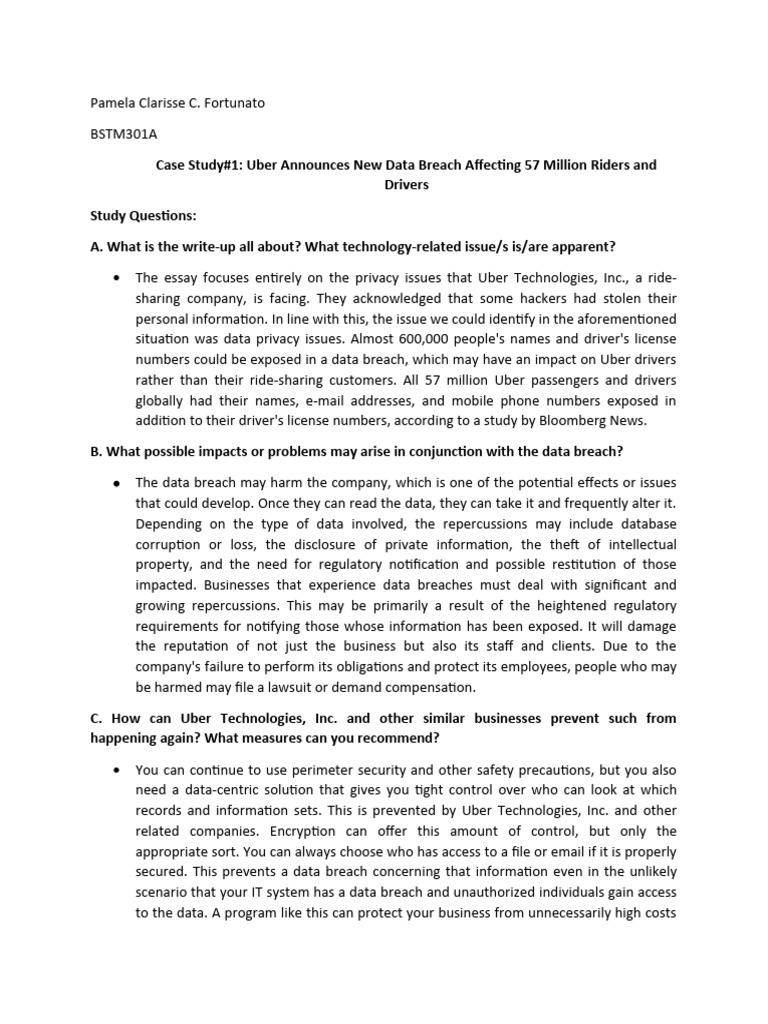 Pamela Clarisse C. Fortunato

BSTM301A

Case Study#1: Uber Announces New Data Breach Affecting 57 Million Riders and Drivers

Study Questions:

A. What is the write-up all about? What technology-related issue/s is/are apparent?

• The essay focuses entirely on the privacy issues that Uber Technologies, Inc., a ride-sharing company, is facing. They acknowledged that some hackers had stolen their personal information. In line with this, the issue we could identify in the aforementioned situation was data privacy issues. Almost 600,000 people's names and driver's license numbers could be exposed in a data breach, which may have an impact on Uber drivers rather than their ride-sharing customers. All 57 million Uber passengers and drivers globally had their names, e-mail addresses, and mobile phone numbers exposed in addition to their driver's license numbers, according to a study by Bloomberg News.

B. What possible impacts or problems may arise in conjunction with the data breach?

• The data breach may harm the company, which is one of the potential effects or issues that could develop. Once they can read the data, they can take it and frequently alter it. Depending on the type of data involved, the repercussions may include database corruption or loss, the disclosure of private information, the theft of intellectual property, and the need for regulatory notification and possible restitution of those impacted. Businesses that experience data breaches must deal with significant and growing repercussions. This may be primarily a result of the heightened regulatory requirements for notifying those whose information has been exposed. It will damage the reputation of not just the business but also its staff and clients. Due to the company's failure to perform its obligations and protect its employees, people who may be harmed may file a lawsuit or demand compensation.

C. How can Uber Technologies, Inc. and other similar businesses prevent such from happening again? What measures can you recommend?

• You can continue to use perimeter security and other safety precautions, but you also need a data-centric solution that gives you tight control over who can look at which records and information sets. This is prevented by Uber Technologies, Inc. and other related companies. Encryption can offer this amount of control, but only the appropriate sort. You can always choose who has access to a file or email if it is properly secured. This prevents a data breach concerning that information even in the unlikely scenario that your IT system has a data breach and unauthorized individuals gain access to the data. A program like this can protect your business from unnecessarily high costs